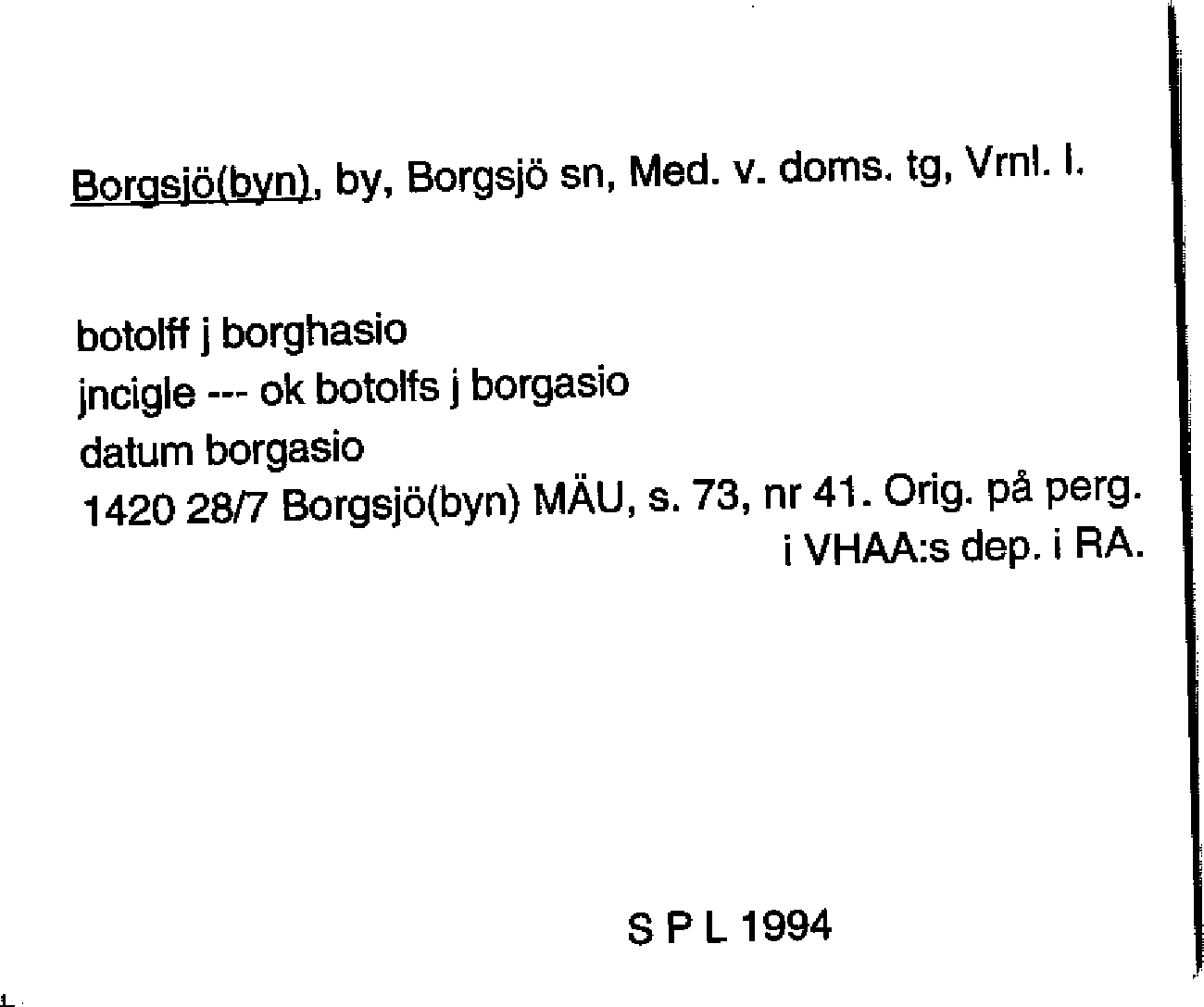 Borgsjö(byn), by, Borgsjö sn, Med. v. doms. tg, Vrnl. l.

botolff j borghasio
jncigle --- ok botolfs j borgasio
datum borgasio
1420 28/7 Borgsjö(byn) MÄU, s. 73, nr 41. Orig. på perg. i VHAA:s dep. i RA.

S P L 1994